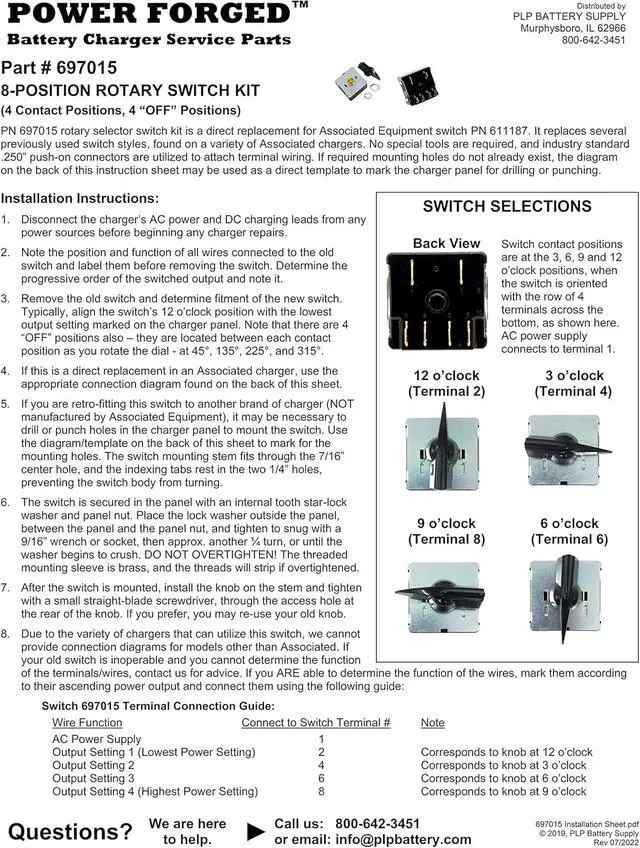 POWER FORGED™
Battery Charger Service Parts

Distributed by
PLP BATTERY SUPPLY
Murphysboro, IL 62966
800-642-3451

Part # 697015
8-POSITION ROTARY SWITCH KIT
(4 Contact Positions, 4 "OFF" Positions)

PN 697015 rotary selector switch kit is a direct replacement for Associated Equipment switch PN 611187. It replaces several previously used switch styles, found on a variety of Associated chargers. No special tools are required, and industry standard .250" push-on connectors are utilized to attach terminal wiring. If required mounting holes do not already exist, the diagram on the back of this instruction sheet may be used as a direct template to mark the charger panel for drilling or punching.

Installation Instructions:

1. Disconnect the charger's AC power and DC charging leads from any power sources before beginning any charger repairs.

2. Note the position and function of all wires connected to the old switch and label them before removing the switch. Determine the progressive order of the switched output and note it.

3. Remove the old switch and determine fitment of the new switch. Typically, align the switch's 12 o'clock position with the lowest output setting marked on the charger panel. Note that there are 4 "OFF" positions also – they are located between each contact position as you rotate the dial - at 45°, 135°, 225°, and 315°.

4. If this is a direct replacement in an Associated charger, use the appropriate connection diagram found on the back of this sheet.

5. If you are retro-fitting this switch to another brand of charger (NOT manufactured by Associated Equipment), it may be necessary to drill or punch holes in the charger panel to mount the switch. Use the diagram/template on the back of this sheet to mark for the mounting holes. The switch mounting stem fits through the 7/16" center hole, and the indexing tabs rest in the two 1/4" holes, preventing the switch body from turning.

6. The switch is secured in the panel with an internal tooth star-lock washer and panel nut. Place the lock washer outside the panel, between the panel and the panel nut, and tighten to snug with a 9/16" wrench or socket, then approx. another ¼ turn, or until the washer begins to crush. DO NOT OVERTIGHTEN! The threaded mounting sleeve is brass, and the threads will strip if overtightened.

7. After the switch is mounted, install the knob on the stem and tighten with a small straight-blade screwdriver, through the access hole at the rear of the knob. If you prefer, you may re-use your old knob.

8. Due to the variety of chargers that can utilize this switch, we cannot provide connection diagrams for models other than Associated. If your old switch is inoperable and you cannot determine the function of the terminals/wires, contact us for advice. If you ARE able to determine the function of the wires, mark them according to their ascending power output and connect them using the following guide:

SWITCH SELECTIONS

Back View

Switch contact positions are at the 3, 6, 9 and 12 o'clock positions, when the switch is oriented with the row of 4 terminals across the bottom, as shown here. AC power supply connects to terminal 1.

12 o'clock (Terminal 2)
3 o'clock (Terminal 4)
9 o'clock (Terminal 8)
6 o'clock (Terminal 6)

Switch 697015 Terminal Connection Guide:

| Wire Function | Connect to Switch Terminal # | Note |
|---|---|---|
| AC Power Supply | 1 | |
| Output Setting 1 (Lowest Power Setting) | 2 | Corresponds to knob at 12 o'clock |
| Output Setting 2 | 4 | Corresponds to knob at 3 o'clock |
| Output Setting 3 | 6 | Corresponds to knob at 6 o'clock |
| Output Setting 4 (Highest Power Setting) | 8 | Corresponds to knob at 9 o'clock |

Questions? We are here to help. Call us: 800-642-3451 or email: info@plpbattery.com

697015 Installation Sheet.pdf
© 2019, PLP Battery Supply
Rev 07/2022